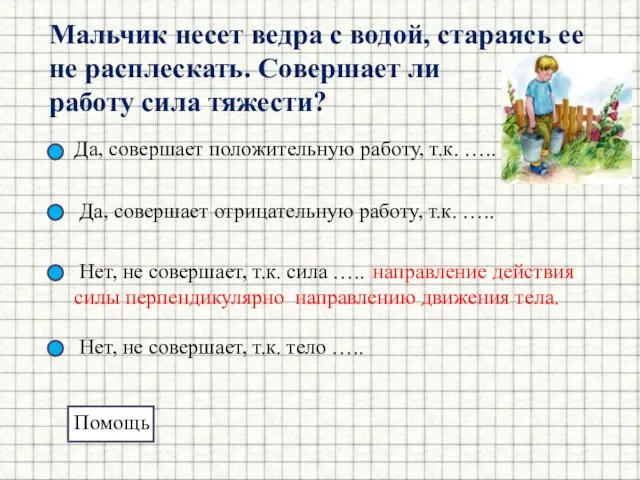 Мальчик несет ведра с водой, стараясь ее не расплескать. Совершает ли работу сила тяжести?

Да, совершает положительную работу, т.к. …..

Да, совершает отрицательную работу, т.к. …..

Нет, не совершает, т.к. сила ….. направление действия силы перпендикулярно направлению движения тела.

Нет, не совершает, т.к. тело …..

Помощь